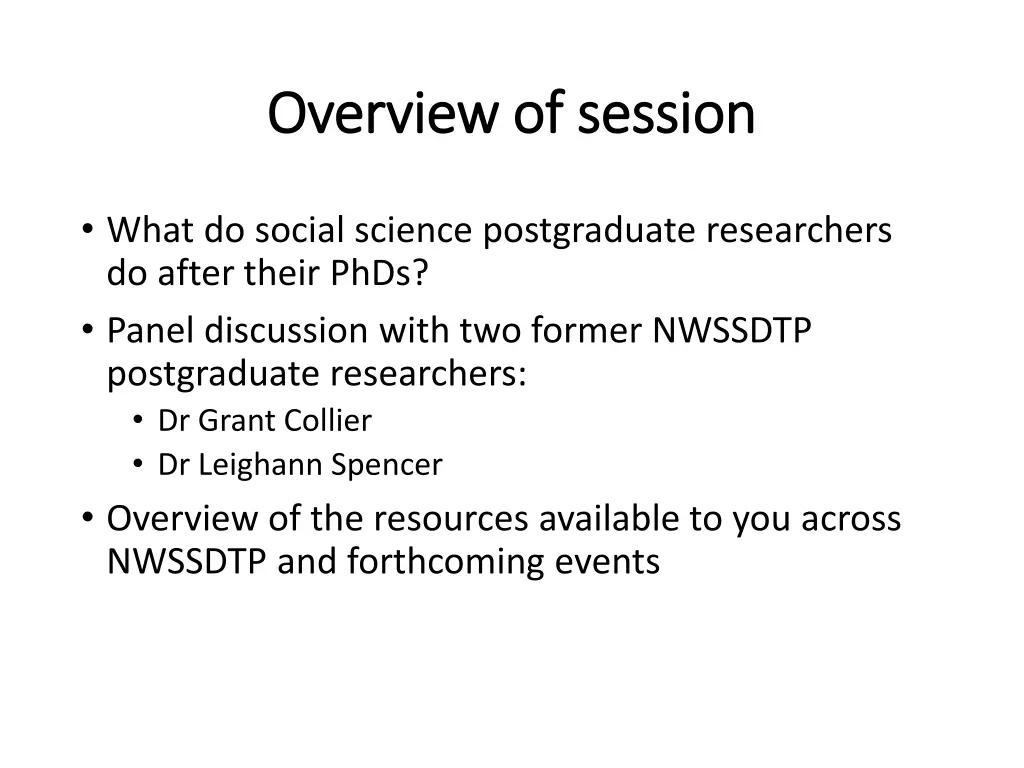 Overview of session

• What do social science postgraduate researchers do after their PhDs?
• Panel discussion with two former NWSSDTP postgraduate researchers:
  • Dr Grant Collier
  • Dr Leighann Spencer
• Overview of the resources available to you across NWSSDTP and forthcoming events